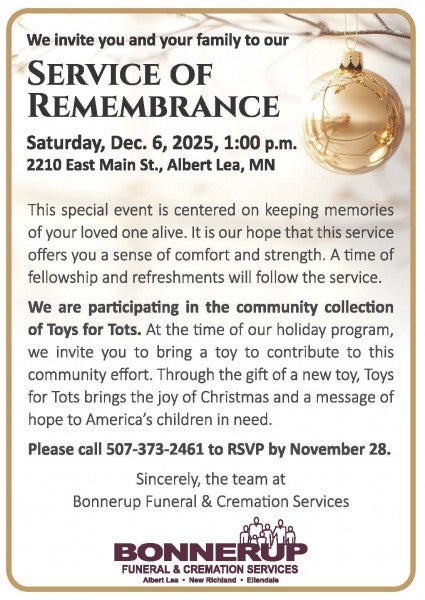 We invite you and your family to our

SERVICE OF REMEMBRANCE

Saturday, Dec. 6, 2025, 1:00 p.m.
2210 East Main St., Albert Lea, MN

This special event is centered on keeping memories of your loved one alive. It is our hope that this service offers you a sense of comfort and strength. A time of fellowship and refreshments will follow the service.

We are participating in the community collection of Toys for Tots. At the time of our holiday program, we invite you to bring a toy to contribute to this community effort. Through the gift of a new toy, Toys for Tots brings the joy of Christmas and a message of hope to America's children in need.

Please call 507-373-2461 to RSVP by November 28.

Sincerely, the team at
Bonnerup Funeral & Cremation Services

BONNERUP
FUNERAL & CREMATION SERVICES
Albert Lea • New Richland • Ellendale